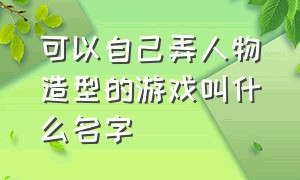 可以自己弄人物造型的游戏叫什么名字